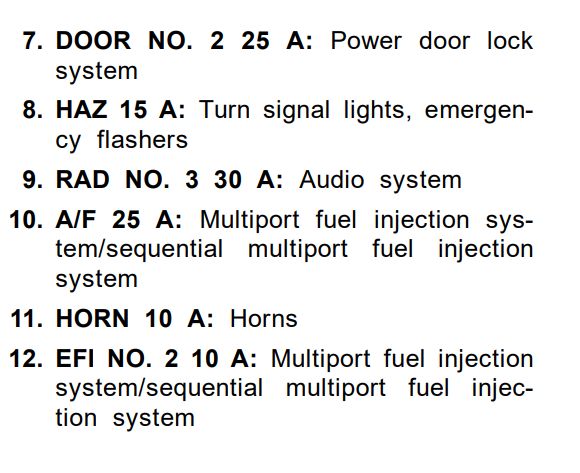 7. DOOR NO. 2 25 A: Power door lock system

8. HAZ 15 A: Turn signal lights, emergency flashers

9. RAD NO. 3 30 A: Audio system

10. A/F 25 A: Multiport fuel injection system/sequential multiport fuel injection system

11. HORN 10 A: Horns

12. EFI NO. 2 10 A: Multiport fuel injection system/sequential multiport fuel injection system